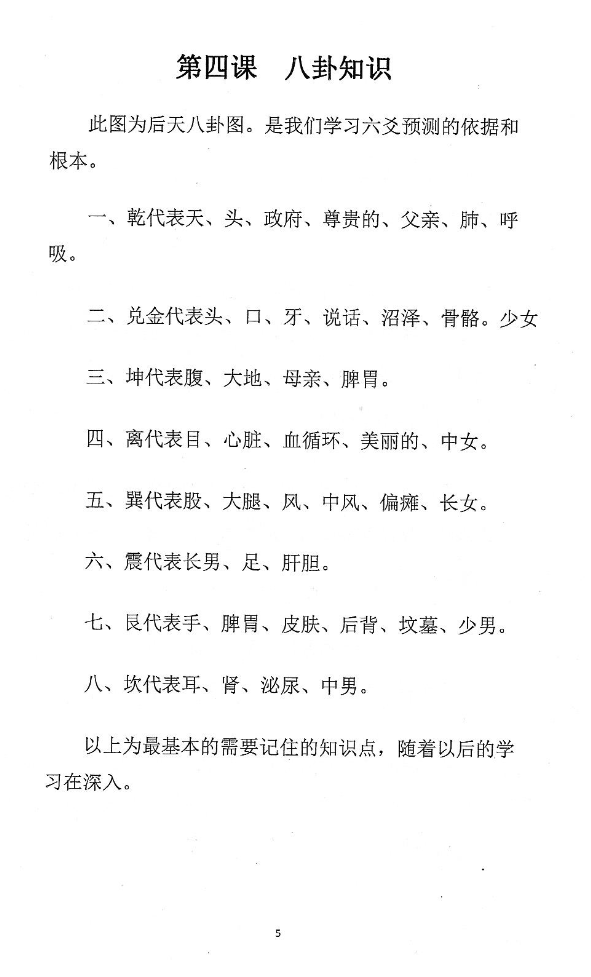 第四课　八卦知识

此图为后天八卦图。是我们学习六爻预测的依据和根本。

一、乾代表天、头、政府、尊贵的、父亲、肺、呼吸。

二、兑金代表头、口、牙、说话、沼泽、骨骼。少女

三、坤代表腹、大地、母亲、脾胃。

四、离代表目、心脏、血循环、美丽的、中女。

五、巽代表股、大腿、风、中风、偏瘫、长女。

六、震代表长男、足、肝胆。

七、艮代表手、脾胃、皮肤、后背、坟墓、少男。

八、坎代表耳、肾、泌尿、中男。

以上为最基本的需要记住的知识点，随着以后的学习在深入。

5